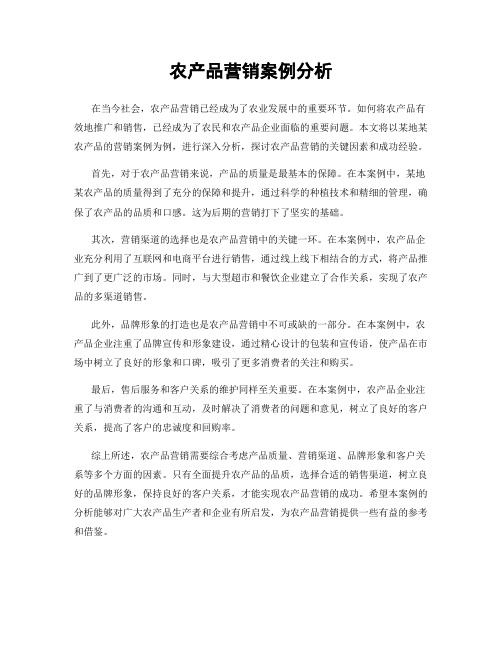 农产品营销案例分析

在当今社会，农产品营销已经成为了农业发展中的重要环节。如何将农产品有效地推广和销售，已经成为了农民和农产品企业面临的重要问题。本文将以某地某农产品的营销案例为例，进行深入分析，探讨农产品营销的关键因素和成功经验。

首先，对于农产品营销来说，产品的质量是最基本的保障。在本案例中，某地某农产品的质量得到了充分的保障和提升，通过科学的种植技术和精细的管理，确保了农产品的品质和口感。这为后期的营销打下了坚实的基础。

其次，营销渠道的选择也是农产品营销中的关键一环。在本案例中，农产品企业充分利用了互联网和电商平台进行销售，通过线上线下相结合的方式，将产品推广到了更广泛的市场。同时，与大型超市和餐饮企业建立了合作关系，实现了农产品的多渠道销售。

此外，品牌形象的打造也是农产品营销中不可或缺的一部分。在本案例中，农产品企业注重了品牌宣传和形象建设，通过精心设计的包装和宣传语，使产品在市场中树立了良好的形象和口碑，吸引了更多消费者的关注和购买。

最后，售后服务和客户关系的维护同样至关重要。在本案例中，农产品企业注重了与消费者的沟通和互动，及时解决了消费者的问题和意见，树立了良好的客户关系，提高了客户的忠诚度和回购率。

综上所述，农产品营销需要综合考虑产品质量、营销渠道、品牌形象和客户关系等多个方面的因素。只有全面提升农产品的品质，选择合适的销售渠道，树立良好的品牌形象，保持良好的客户关系，才能实现农产品营销的成功。希望本案例的分析能够对广大农产品生产者和企业有所启发，为农产品营销提供一些有益的参考和借鉴。